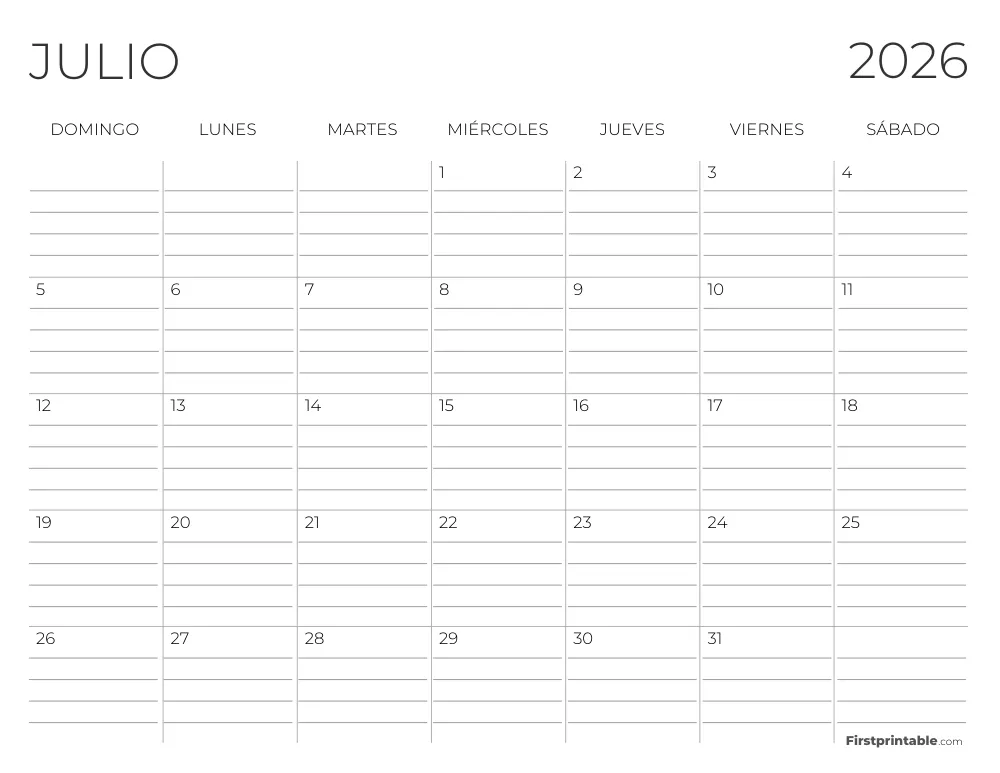 JULIO 2026

| DOMINGO | LUNES | MARTES | MIÉRCOLES | JUEVES | VIERNES | SÁBADO |
|---|---|---|---|---|---|---|
| | | | 1 | 2 | 3 | 4 |
| 5 | 6 | 7 | 8 | 9 | 10 | 11 |
| 12 | 13 | 14 | 15 | 16 | 17 | 18 |
| 19 | 20 | 21 | 22 | 23 | 24 | 25 |
| 26 | 27 | 28 | 29 | 30 | 31 | |

Firstprintable.com